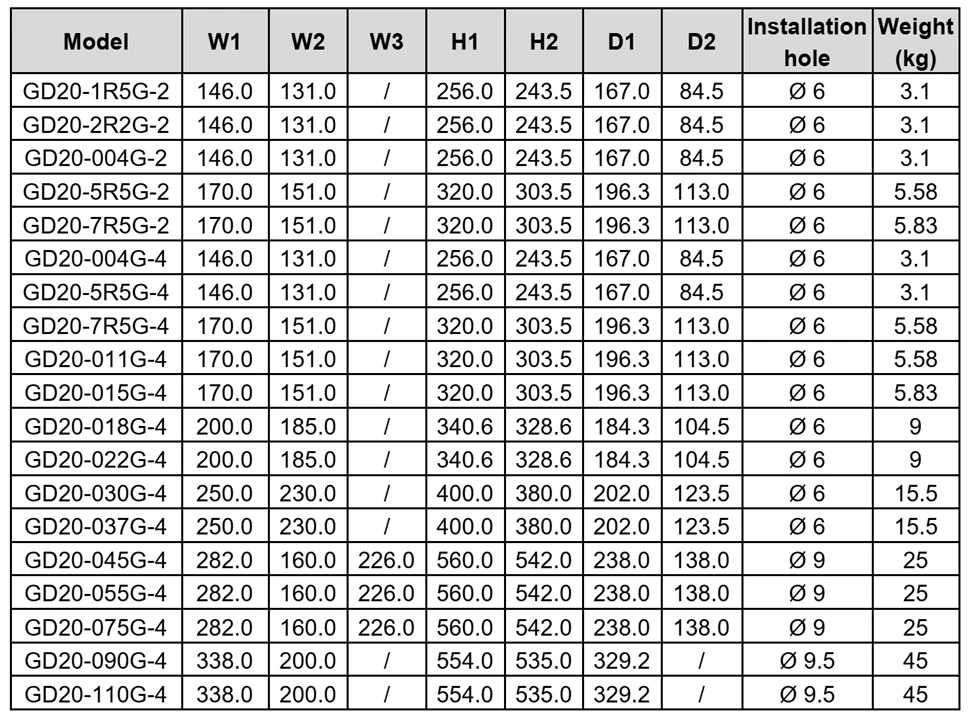 | Model | W1 | W2 | W3 | H1 | H2 | D1 | D2 | Installation hole | Weight (kg) |
|---|---|---|---|---|---|---|---|---|---|
| GD20-1R5G-2 | 146.0 | 131.0 | / | 256.0 | 243.5 | 167.0 | 84.5 | Ø 6 | 3.1 |
| GD20-2R2G-2 | 146.0 | 131.0 | / | 256.0 | 243.5 | 167.0 | 84.5 | Ø 6 | 3.1 |
| GD20-004G-2 | 146.0 | 131.0 | / | 256.0 | 243.5 | 167.0 | 84.5 | Ø 6 | 3.1 |
| GD20-5R5G-2 | 170.0 | 151.0 | / | 320.0 | 303.5 | 196.3 | 113.0 | Ø 6 | 5.58 |
| GD20-7R5G-2 | 170.0 | 151.0 | / | 320.0 | 303.5 | 196.3 | 113.0 | Ø 6 | 5.83 |
| GD20-004G-4 | 146.0 | 131.0 | / | 256.0 | 243.5 | 167.0 | 84.5 | Ø 6 | 3.1 |
| GD20-5R5G-4 | 146.0 | 131.0 | / | 256.0 | 243.5 | 167.0 | 84.5 | Ø 6 | 3.1 |
| GD20-7R5G-4 | 170.0 | 151.0 | / | 320.0 | 303.5 | 196.3 | 113.0 | Ø 6 | 5.58 |
| GD20-011G-4 | 170.0 | 151.0 | / | 320.0 | 303.5 | 196.3 | 113.0 | Ø 6 | 5.58 |
| GD20-015G-4 | 170.0 | 151.0 | / | 320.0 | 303.5 | 196.3 | 113.0 | Ø 6 | 5.83 |
| GD20-018G-4 | 200.0 | 185.0 | / | 340.6 | 328.6 | 184.3 | 104.5 | Ø 6 | 9 |
| GD20-022G-4 | 200.0 | 185.0 | / | 340.6 | 328.6 | 184.3 | 104.5 | Ø 6 | 9 |
| GD20-030G-4 | 250.0 | 230.0 | / | 400.0 | 380.0 | 202.0 | 123.5 | Ø 6 | 15.5 |
| GD20-037G-4 | 250.0 | 230.0 | / | 400.0 | 380.0 | 202.0 | 123.5 | Ø 6 | 15.5 |
| GD20-045G-4 | 282.0 | 160.0 | 226.0 | 560.0 | 542.0 | 238.0 | 138.0 | Ø 9 | 25 |
| GD20-055G-4 | 282.0 | 160.0 | 226.0 | 560.0 | 542.0 | 238.0 | 138.0 | Ø 9 | 25 |
| GD20-075G-4 | 282.0 | 160.0 | 226.0 | 560.0 | 542.0 | 238.0 | 138.0 | Ø 9 | 25 |
| GD20-090G-4 | 338.0 | 200.0 | / | 554.0 | 535.0 | 329.2 | / | Ø 9.5 | 45 |
| GD20-110G-4 | 338.0 | 200.0 | / | 554.0 | 535.0 | 329.2 | / | Ø 9.5 | 45 |